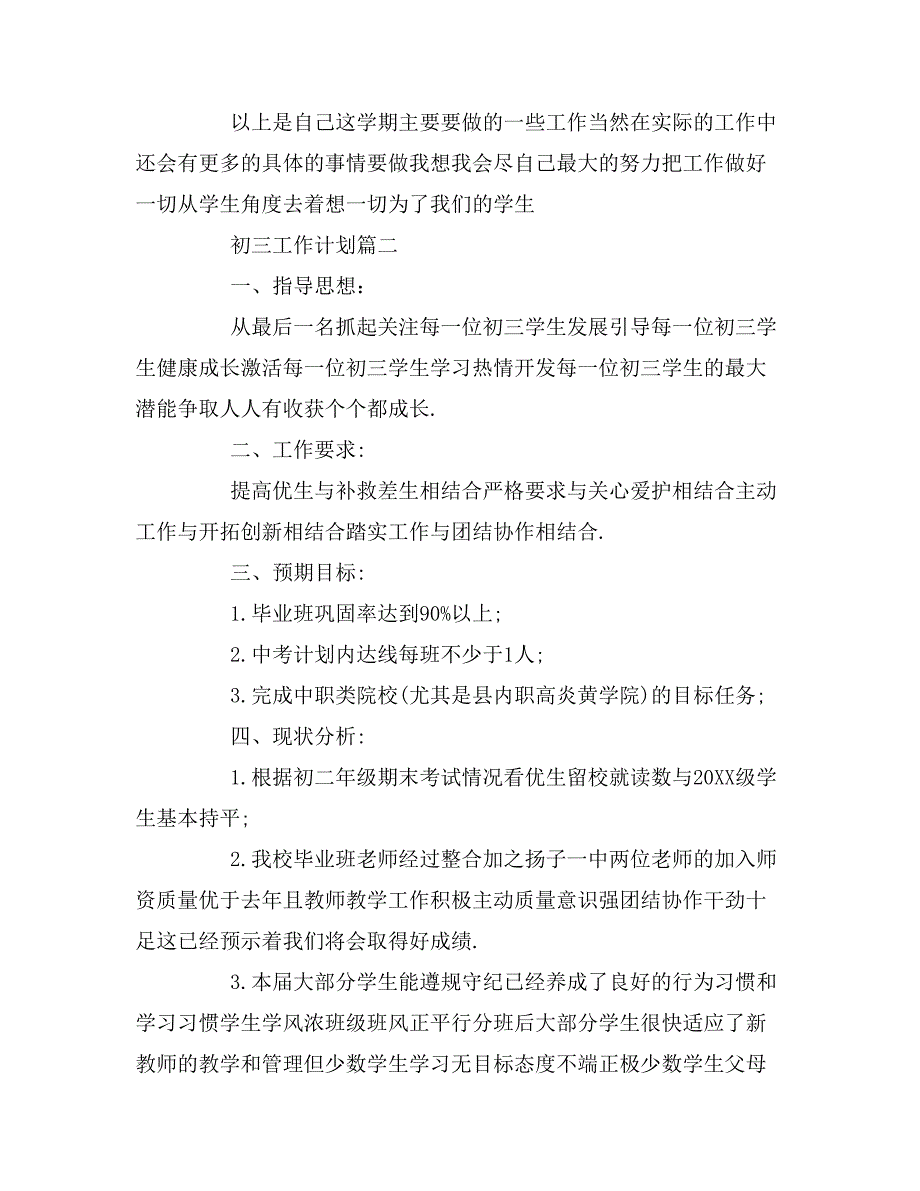 以上是自己这学期主要要做的一些工作当然在实际的工作中还会有更多的具体的事情要做我想我会尽自己最大的努力把工作做好一切从学生角度去着想一切为了我们的学生

初三工作计划篇二

一、指导思想:

从最后一名抓起关注每一位初三学生发展引导每一位初三学生健康成长激活每一位初三学生学习热情开发每一位初三学生的最大潜能争取人人有收获个个都成长.

二、工作要求:

提高优生与补救差生相结合严格要求与关心爱护相结合主动工作与开拓创新相结合踏实工作与团结协作相结合.

三、预期目标:

1.毕业班巩固率达到90%以上;

2.中考计划内达线每班不少于1人;

3.完成中职类院校(尤其是县内职高炎黄学院)的目标任务;

四、现状分析:

1.根据初二年级期末考试情况看优生留校就读数与20XX级学生基本持平;

2.我校毕业班老师经过整合加之扬子一中两位老师的加入师资质量优于去年且教师教学工作积极主动质量意识强团结协作干劲十足这已经预示着我们将会取得好成绩.

3.本届大部分学生能遵规守纪已经养成了良好的行为习惯和学习习惯学生学风浓班级班风正平行分班后大部分学生很快适应了新教师的教学和管理但少数学生学习无目标态度不端正极少数学生父母